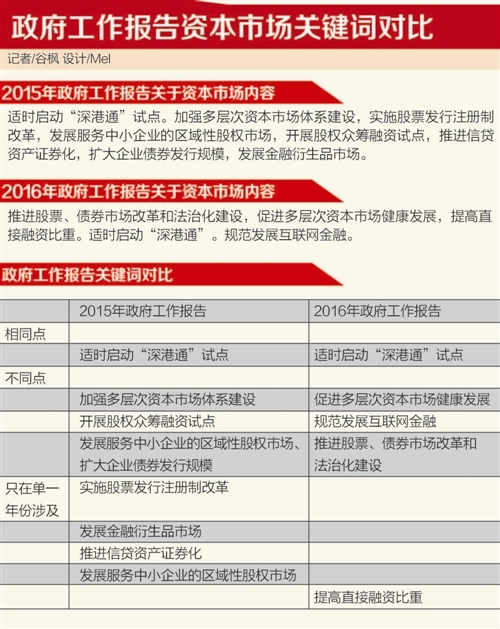 政府工作报告资本市场关键词对比

记者/谷枫 设计/Mel

2015年政府工作报告关于资本市场内容

适时启动“深港通”试点。加强多层次资本市场体系建设，实施股票发行注册制改革，发展服务中小企业的区域性股权市场，开展股权众筹融资试点，推进信贷资产证券化，扩大企业债券发行规模，发展金融衍生品市场。

2016年政府工作报告关于资本市场内容

推进股票、债券市场改革和法治化建设，促进多层次资本市场健康发展，提高直接融资比重。适时启动“深港通”。规范发展互联网金融。

政府工作报告关键词对比

| | 2015年政府工作报告 | 2016年政府工作报告 |
|---|---|---|
| 相同点 | | |
| | 适时启动“深港通”试点 | 适时启动“深港通”试点 |
| 不同点 | | |
| | 加强多层次资本市场体系建设 | 促进多层次资本市场健康发展 |
| | 开展股权众筹融资试点 | 规范发展互联网金融 |
| | 发展服务中小企业的区域性股权市场、扩大企业债券发行规模 | 推进股票、债券市场改革和法治化建设 |
| 只在单一年份涉及 | 实施股票发行注册制改革 | |
| | 发展金融衍生品市场 | |
| | 推进信贷资产证券化 | |
| | 发展服务中小企业的区域性股权市场 | |
| | | 提高直接融资比重 |